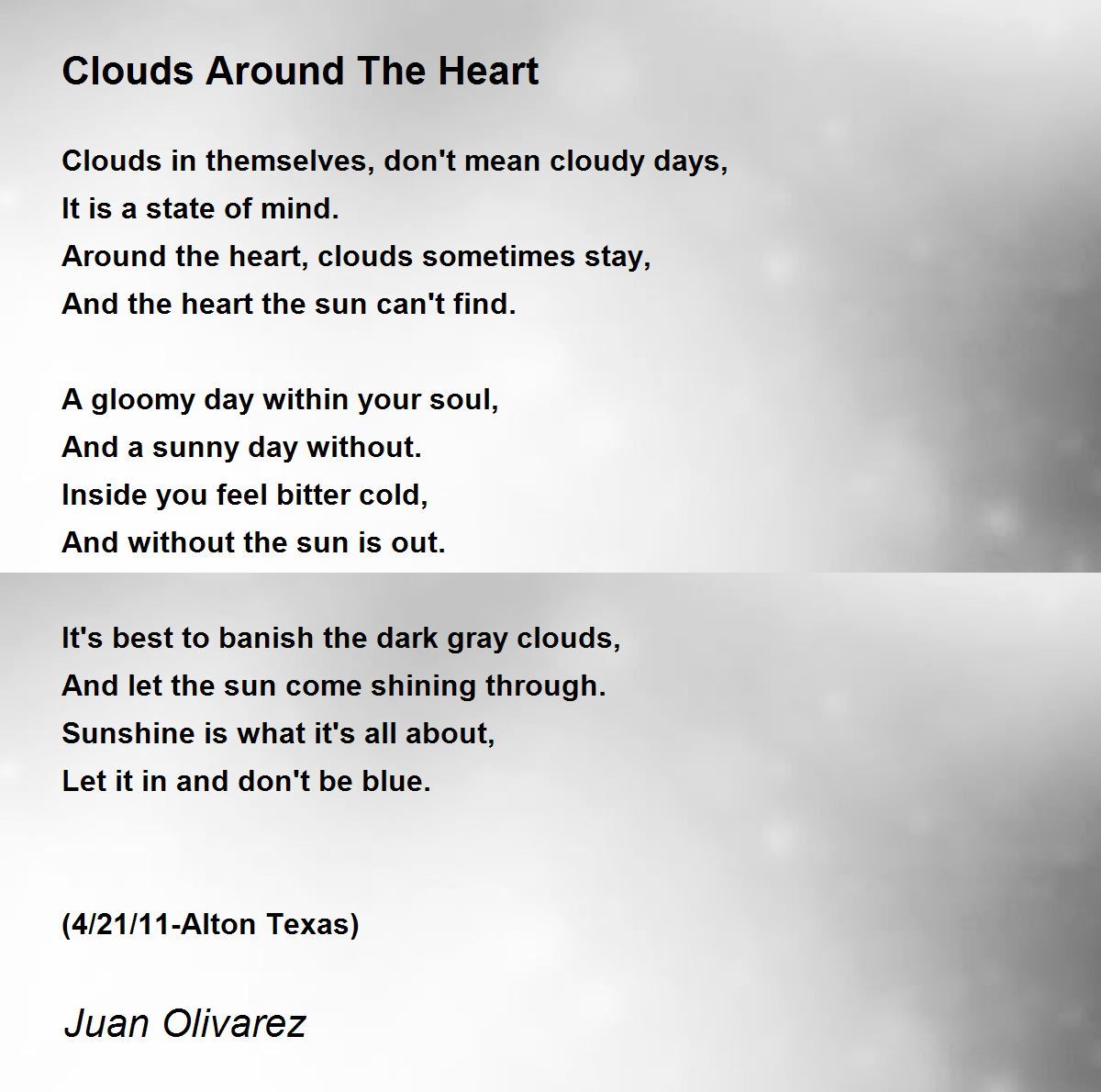 Clouds Around The Heart

Clouds in themselves, don't mean cloudy days,
It is a state of mind.
Around the heart, clouds sometimes stay,
And the heart the sun can't find.

A gloomy day within your soul,
And a sunny day without.
Inside you feel bitter cold,
And without the sun is out.

It's best to banish the dark gray clouds,
And let the sun come shining through.
Sunshine is what it's all about,
Let it in and don't be blue.

(4/21/11-Alton Texas)

Juan Olivarez